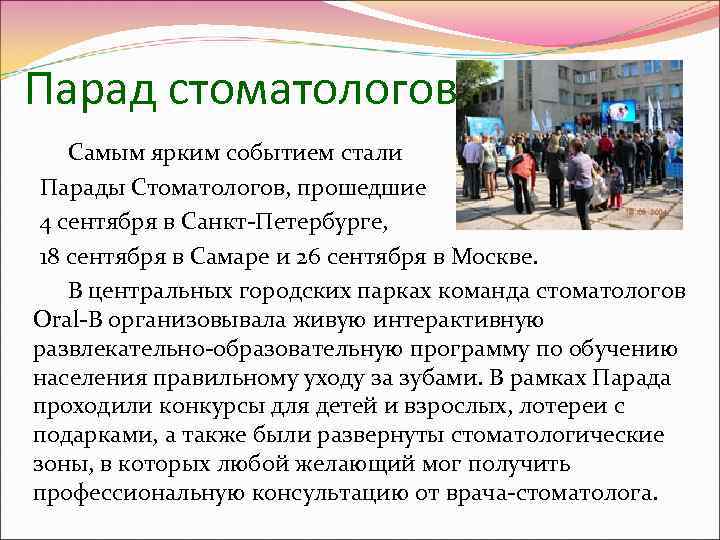 Парад стоматологов

Самым ярким событием стали Парады Стоматологов, прошедшие 4 сентября в Санкт-Петербурге, 18 сентября в Самаре и 26 сентября в Москве.

В центральных городских парках команда стоматологов Oral-B организовывала живую интерактивную развлекательно-образовательную программу по обучению населения правильному уходу за зубами. В рамках Парада проходили конкурсы для детей и взрослых, лотереи с подарками, а также были развернуты стоматологические зоны, в которых любой желающий мог получить профессиональную консультацию от врача-стоматолога.